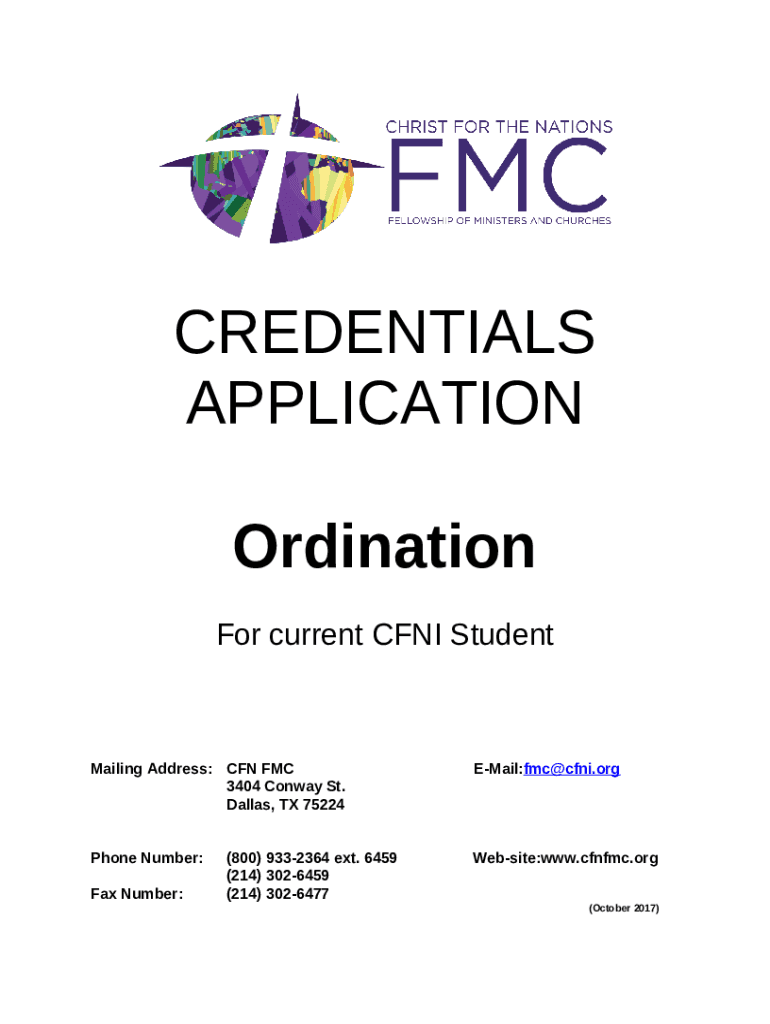 CHRIST FOR THE NATIONS
FMC
FELLOWSHIP OF MINISTERS AND CHURCHES

CREDENTIALS APPLICATION

Ordination

For current CFNI Student

Mailing Address: CFN FMC
3404 Conway St.
Dallas, TX 75224

E-Mail:fmc@cfni.org

Phone Number: (800) 933-2364 ext. 6459
(214) 302-6459

Web-site:www.cfnfmc.org

Fax Number: (214) 302-6477

(October 2017)